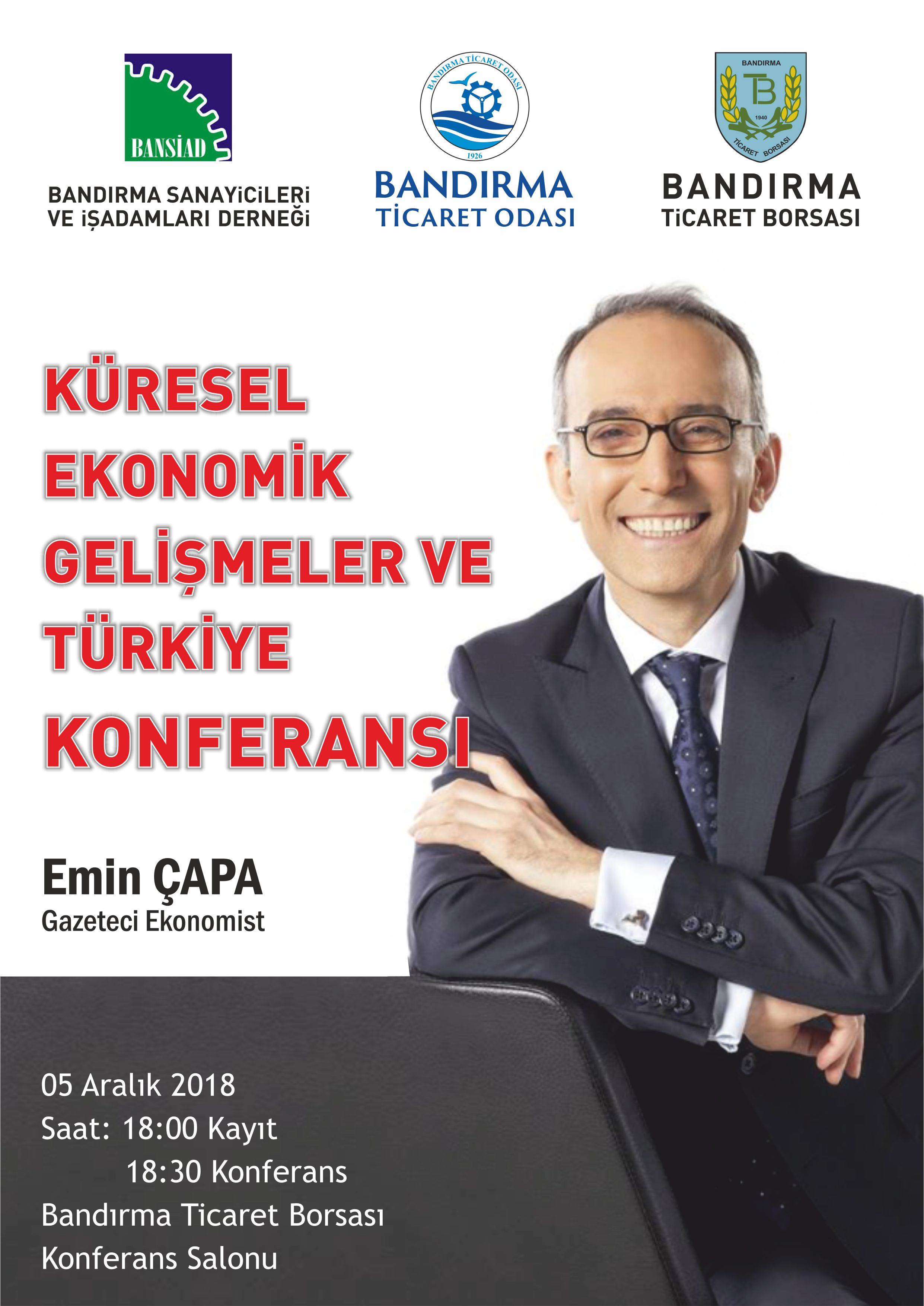 BANSİAD

BANDIRMA SANAYİCİLERİ VE İŞADAMLARI DERNEĞİ

BANDIRMA TİCARET ODASI 1926

BANDIRMA TİCARET ODASI

BANDIRMA TB 1940 TİCARET BORSASI

BANDIRMA TİCARET BORSASI

KÜRESEL EKONOMİK GELİŞMELER VE TÜRKİYE KONFERANSI

Emin ÇAPA
Gazeteci Ekonomist

05 Aralık 2018
Saat: 18:00 Kayıt
18:30 Konferans
Bandırma Ticaret Borsası
Konferans Salonu